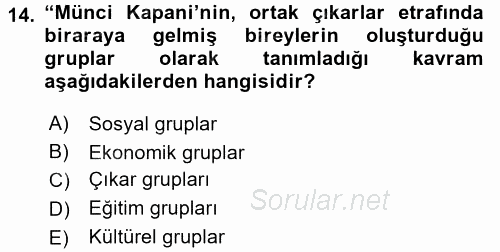 14. “Münci Kapani’nin, ortak çıkarlar etrafında biraraya gelmiş bireylerin oluşturduğu gruplar olarak tanımladığı kavram aşağıdakilerden hangisidir?

A) Sosyal gruplar
B) Ekonomik gruplar
C) Çıkar grupları
D) Eğitim grupları
E) Kültürel gruplar

Sorular.net